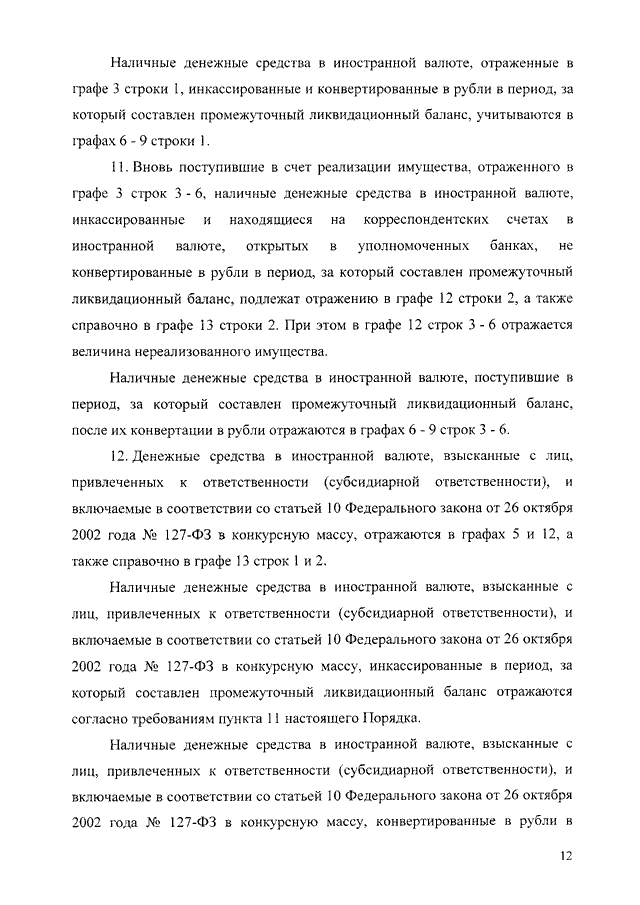 Наличные денежные средства в иностранной валюте, отраженные в графе 3 строки 1, инкассированные и конвертированные в рубли в период, за который составлен промежуточный ликвидационный баланс, учитываются в графах 6 - 9 строки 1.

11. Вновь поступившие в счет реализации имущества, отраженного в графе 3 строк 3 - 6, наличные денежные средства в иностранной валюте, инкассированные и находящиеся на корреспондентских счетах в иностранной валюте, открытых в уполномоченных банках, не конвертированные в рубли в период, за который составлен промежуточный ликвидационный баланс, подлежат отражению в графе 12 строки 2, а также справочно в графе 13 строки 2. При этом в графе 12 строк 3 - 6 отражается величина нереализованного имущества.

Наличные денежные средства в иностранной валюте, поступившие в период, за который составлен промежуточный ликвидационный баланс, после их конвертации в рубли отражаются в графах 6 - 9 строк 3 - 6.

12. Денежные средства в иностранной валюте, взысканные с лиц, привлеченных к ответственности (субсидиарной ответственности), и включаемые в соответствии со статьей 10 Федерального закона от 26 октября 2002 года № 127-ФЗ в конкурсную массу, отражаются в графах 5 и 12, а также справочно в графе 13 строк 1 и 2.

Наличные денежные средства в иностранной валюте, взысканные с лиц, привлеченных к ответственности (субсидиарной ответственности), и включаемые в соответствии со статьей 10 Федерального закона от 26 октября 2002 года № 127-ФЗ в конкурсную массу, инкассированные в период, за который составлен промежуточный ликвидационный баланс отражаются согласно требованиям пункта 11 настоящего Порядка.

Наличные денежные средства в иностранной валюте, взысканные с лиц, привлеченных к ответственности (субсидиарной ответственности), и включаемые в соответствии со статьей 10 Федерального закона от 26 октября 2002 года № 127-ФЗ в конкурсную массу, конвертированные в рубли в

12